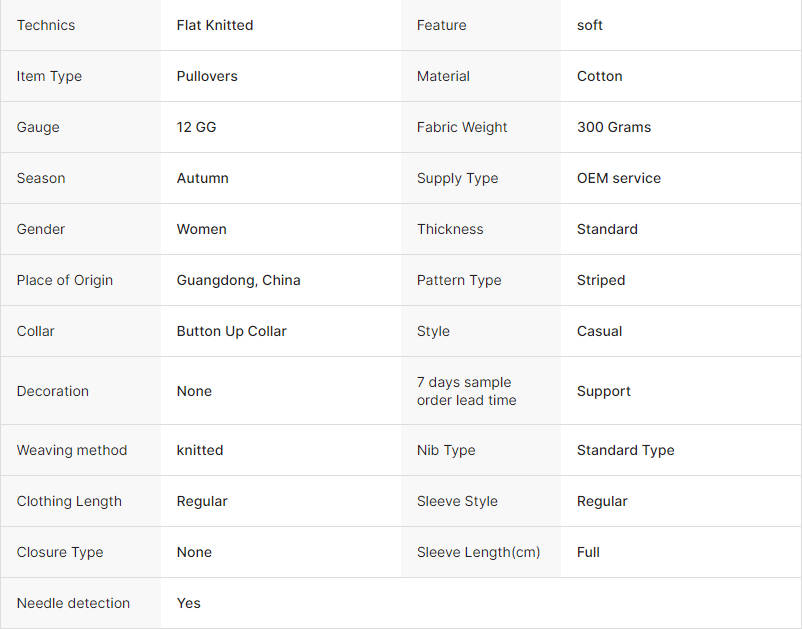 | Technics | Flat Knitted | Feature | soft |
|---|---|---|---|
| Item Type | Pullovers | Material | Cotton |
| Gauge | 12 GG | Fabric Weight | 300 Grams |
| Season | Autumn | Supply Type | OEM service |
| Gender | Women | Thickness | Standard |
| Place of Origin | Guangdong, China | Pattern Type | Striped |
| Collar | Button Up Collar | Style | Casual |
| Decoration | None | 7 days sample order lead time | Support |
| Weaving method | knitted | Nib Type | Standard Type |
| Clothing Length | Regular | Sleeve Style | Regular |
| Closure Type | None | Sleeve Length(cm) | Full |
| Needle detection | Yes | | |